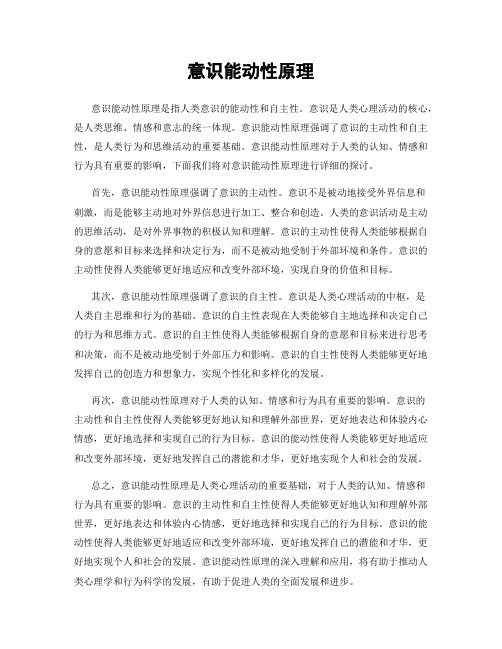 意识能动性原理

意识能动性原理是指人类意识的能动性和自主性。意识是人类心理活动的核心，是人类思维、情感和意志的统一体现。意识能动性原理强调了意识的主动性和自主性，是人类行为和思维活动的重要基础。意识能动性原理对于人类的认知、情感和行为具有重要的影响，下面我们将对意识能动性原理进行详细的探讨。

首先，意识能动性原理强调了意识的主动性。意识不是被动地接受外界信息和刺激，而是能够主动地对外界信息进行加工、整合和创造。人类的意识活动是主动的思维活动，是对外界事物的积极认知和理解。意识的主动性使得人类能够根据自身的意愿和目标来选择和决定行为，而不是被动地受制于外部环境和条件。意识的主动性使得人类能够更好地适应和改变外部环境，实现自身的价值和目标。

其次，意识能动性原理强调了意识的自主性。意识是人类心理活动的中枢，是人类自主思维和行为的基础。意识的自主性表现在人类能够自主地选择和决定自己的行为和思维方式。意识的自主性使得人类能够根据自身的意愿和目标来进行思考和决策，而不是被动地受制于外部压力和影响。意识的自主性使得人类能够更好地发挥自己的创造力和想象力，实现个性化和多样化的发展。

再次，意识能动性原理对于人类的认知、情感和行为具有重要的影响。意识的主动性和自主性使得人类能够更好地认知和理解外部世界，更好地表达和体验内心情感，更好地选择和实现自己的行为目标。意识的能动性使得人类能够更好地适应和改变外部环境，更好地发挥自己的潜能和才华，更好地实现个人和社会的发展。

总之，意识能动性原理是人类心理活动的重要基础，对于人类的认知、情感和行为具有重要的影响。意识的主动性和自主性使得人类能够更好地认知和理解外部世界，更好地表达和体验内心情感，更好地选择和实现自己的行为目标。意识的能动性使得人类能够更好地适应和改变外部环境，更好地发挥自己的潜能和才华，更好地实现个人和社会的发展。意识能动性原理的深入理解和应用，将有助于推动人类心理学和行为科学的发展，有助于促进人类的全面发展和进步。